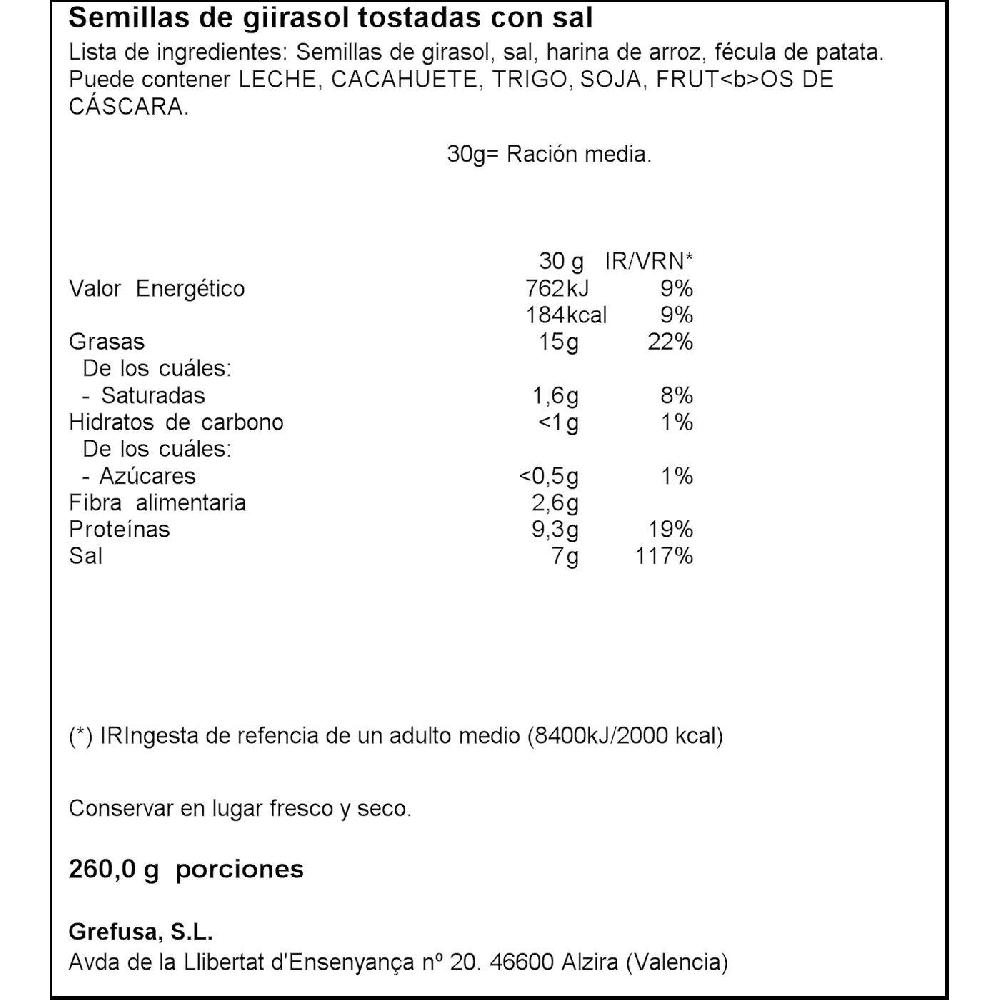 Semillas de giirasol tostadas con sal

Lista de ingredientes: Semillas de girasol, sal, harina de arroz, fécula de patata. Puede contener LECHE, CACAHUETE, TRIGO, SOJA, FRUT<b>OS DE CÁSCARA.

30g= Ración media.

| | 30 g | IR/VRN* |
|---|---|---|
| Valor Energético | 762kJ | 9% |
| | 184kcal | 9% |
| Grasas | 15g | 22% |
| De los cuáles: | | |
| - Saturadas | 1,6g | 8% |
| Hidratos de carbono | <1g | 1% |
| De los cuáles: | | |
| - Azúcares | <0,5g | 1% |
| Fibra alimentaria | 2,6g | |
| Proteínas | 9,3g | 19% |
| Sal | 7g | 117% |

(*) IRIngesta de refencia de un adulto medio (8400kJ/2000 kcal)

Conservar en lugar fresco y seco.

260,0 g porciones

Grefusa, S.L.
Avda de la Llibertat d'Ensenyança nº 20. 46600 Alzira (Valencia)